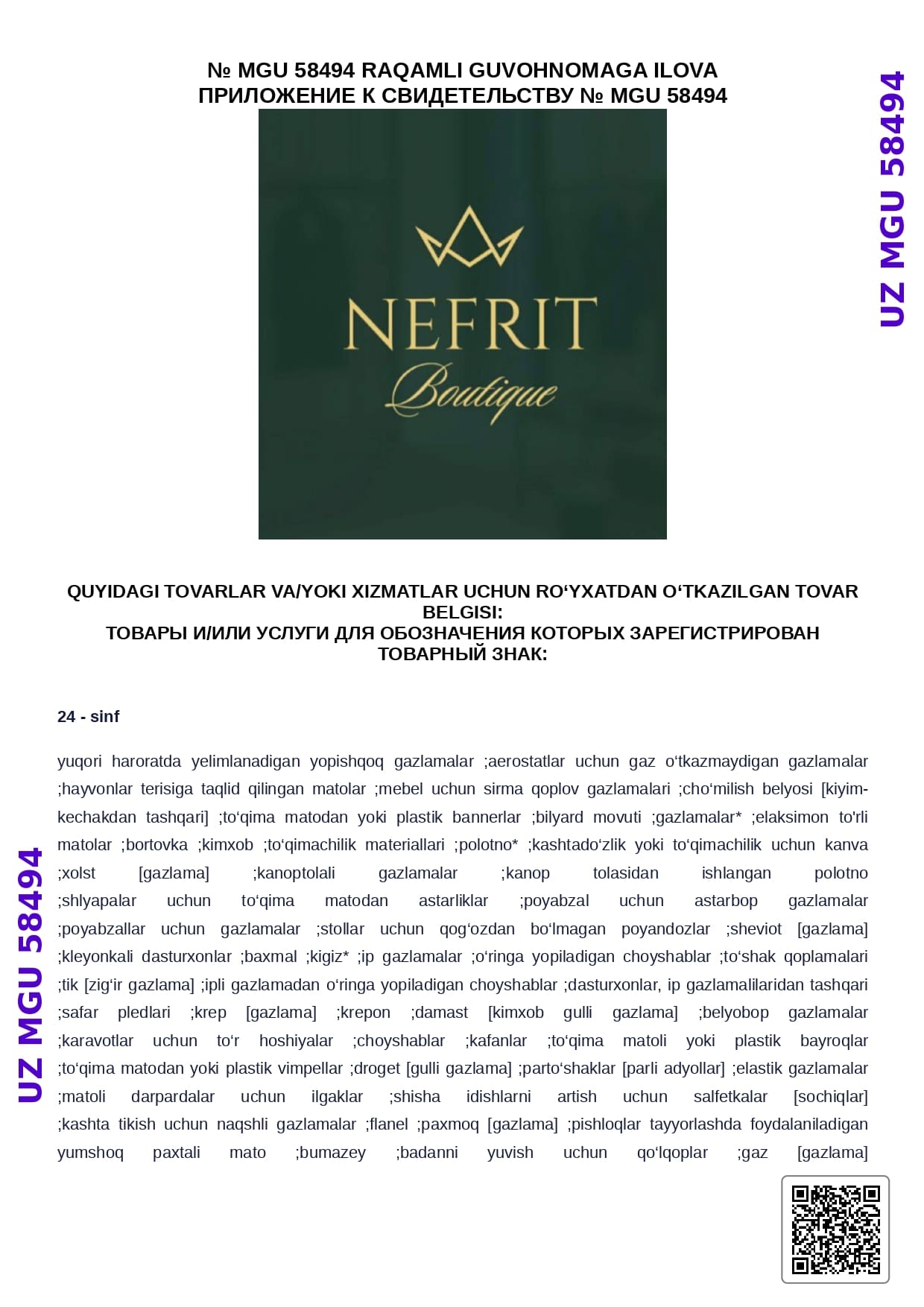 № MGU 58494 RAQAMLI GUVOHNOMAGA ILOVA
ПРИЛОЖЕНИЕ К СВИДЕТЕЛЬСТВУ № MGU 58494

UZ MGU 58494

NEFRIT
Boutique

QUYIDAGI TOVARLAR VA/YOKI XIZMATLAR UCHUN RO‘YXATDAN O‘TKAZILGAN TOVAR BELGISI:
ТОВАРЫ И/ИЛИ УСЛУГИ ДЛЯ ОБОЗНАЧЕНИЯ КОТОРЫХ ЗАРЕГИСТРИРОВАН ТОВАРНЫЙ ЗНАК:

24 - sinf

yuqori haroratda yelimlanadigan yopishqoq gazlamalar ;aerostatlar uchun gaz o‘tkazmaydigan gazlamalar ;hayvonlar terisiga taqlid qilingan matolar ;mebel uchun sirma qoplov gazlamalari ;cho‘milish belyosi [kiyim-kechakdan tashqari] ;to‘qima matodan yoki plastik bannerlar ;bilyard movuti ;gazlamalar* ;elaksimon to'rli matolar ;bortovka ;kimxob ;to‘qimachilik materiallari ;polotno* ;kashtado‘zlik yoki to‘qimachilik uchun kanva ;xolst [gazlama] ;kanoptolali gazlamalar ;kanop tolasidan ishlangan polotno ;shlyapalar uchun to‘qima matodan astarliklar ;poyabzal uchun astarbop gazlamalar ;poyabzallar uchun gazlamalar ;stollar uchun qog‘ozdan bo‘lmagan poyandozlar ;sheviot [gazlama] ;kleyonkali dasturxonlar ;baxmal ;kigiz* ;ip gazlamalar ;o‘ringa yopiladigan choyshablar ;to‘shak qoplamalari ;tik [zig‘ir gazlama] ;ipli gazlamadan o‘ringa yopiladigan choyshablar ;dasturxonlar, ip gazlamalilaridan tashqari ;safar pledlari ;krep [gazlama] ;krepon ;damast [kimxob gulli gazlama] ;belyobop gazlamalar ;karavotlar uchun to‘r hoshiyalar ;choyshablar ;kafanlar ;to‘qima matoli yoki plastik bayroqlar ;to‘qima matodan yoki plastik vimpellar ;droget [gulli gazlama] ;parto‘shaklar [parli adyollar] ;elastik gazlamalar ;matoli darpardalar uchun ilgaklar ;shisha idishlarni artish uchun salfetkalar [sochiqlar] ;kashta tikish uchun naqshli gazlamalar ;flanel ;paxmoq [gazlama] ;pishloqlar tayyorlashda foydalaniladigan yumshoq paxtali mato ;bumazey ;badanni yuvish uchun qo‘lqoplar ;gaz [gazlama]

UZ MGU 58494